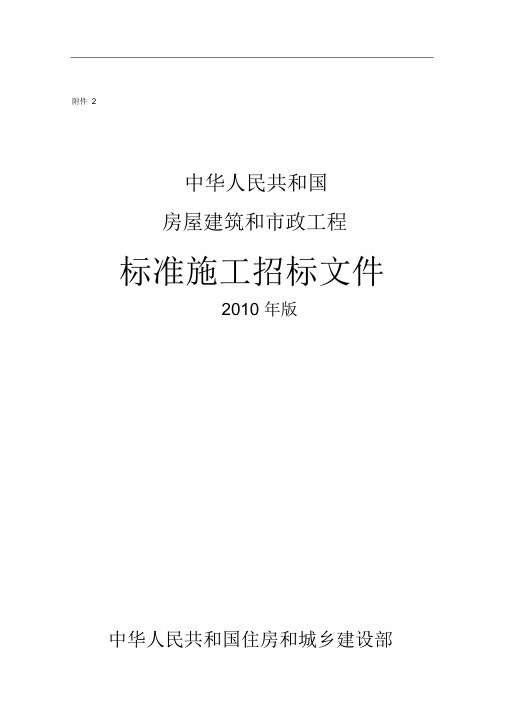 附件 2

中华人民共和国

房屋建筑和市政工程

标准施工招标文件

2010 年版

中华人民共和国住房和城乡建设部